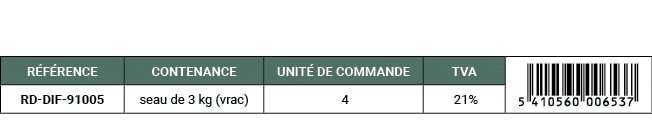 | RÉFÉRENCE | CONTENANCE | UNITÉ DE COMMANDE | TVA | |
|---|---|---|---|---|
| RD-DIF-91005 | seau de 3 kg (vrac) | 4 | 21% | 5 410560 006537 |